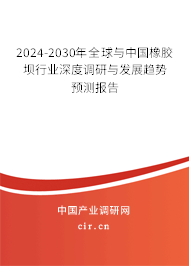 2024-2030年全球与中国橡胶坝行业深度调研与发展趋势预测报告

中国产业调研网
cir.cn